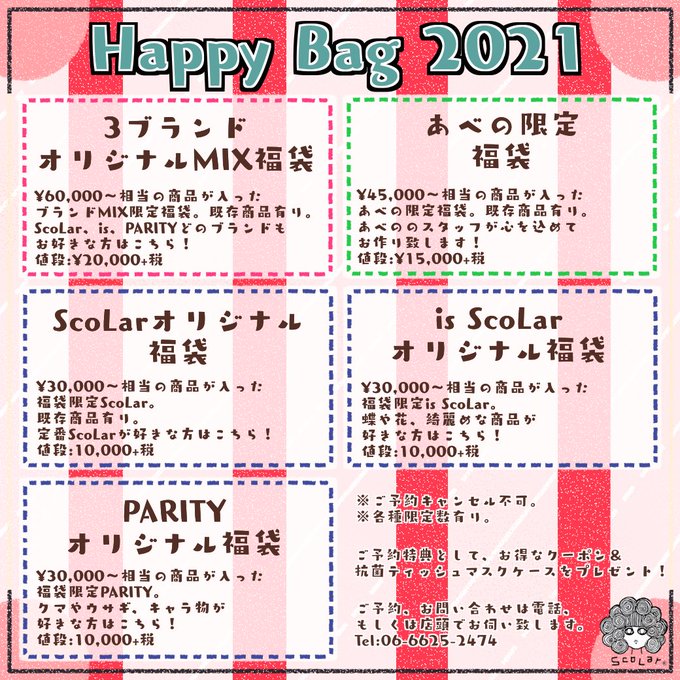 Happy Bag 2021

3ブランド
オリジナルMIX福袋

¥60,000〜相当の商品が入った
ブランドMIX限定福袋。既存商品有り。
ScoLar、is、PARITYどのブランドも
お好きな方はこちら！
値段:¥20,000+税

あべの限定
福袋

¥45,000〜相当の商品が入った
あべの限定福袋。既存商品有り。
あべののスタッフが心を込めて
お作り致します！
値段:¥15,000+税

ScoLarオリジナル
福袋

¥30,000〜相当の商品が入った
福袋限定ScoLar。
既存商品有り。
定番ScoLarが好きな方はこちら！
値段:10,000+税

is ScoLar
オリジナル福袋

¥30,000〜相当の商品が入った
福袋限定is ScoLar。
蝶や花、綺麗めな商品が
好きな方はこちら！
値段:10,000+税

PARITY
オリジナル福袋

¥30,000〜相当の商品が入った
福袋限定PARITY。
クマやウサギ、キャラ物が
好きな方はこちら！
値段:10,000+税

※ご予約キャンセル不可。
※各種限定数有り。

ご予約特典として、お得なクーポン＆
抗菌ティッシュマスクケースをプレゼント！

ご予約、お問い合わせは電話、
もしくは店頭でお伺い致します。
Tel:06-6625-2474

ScoLar